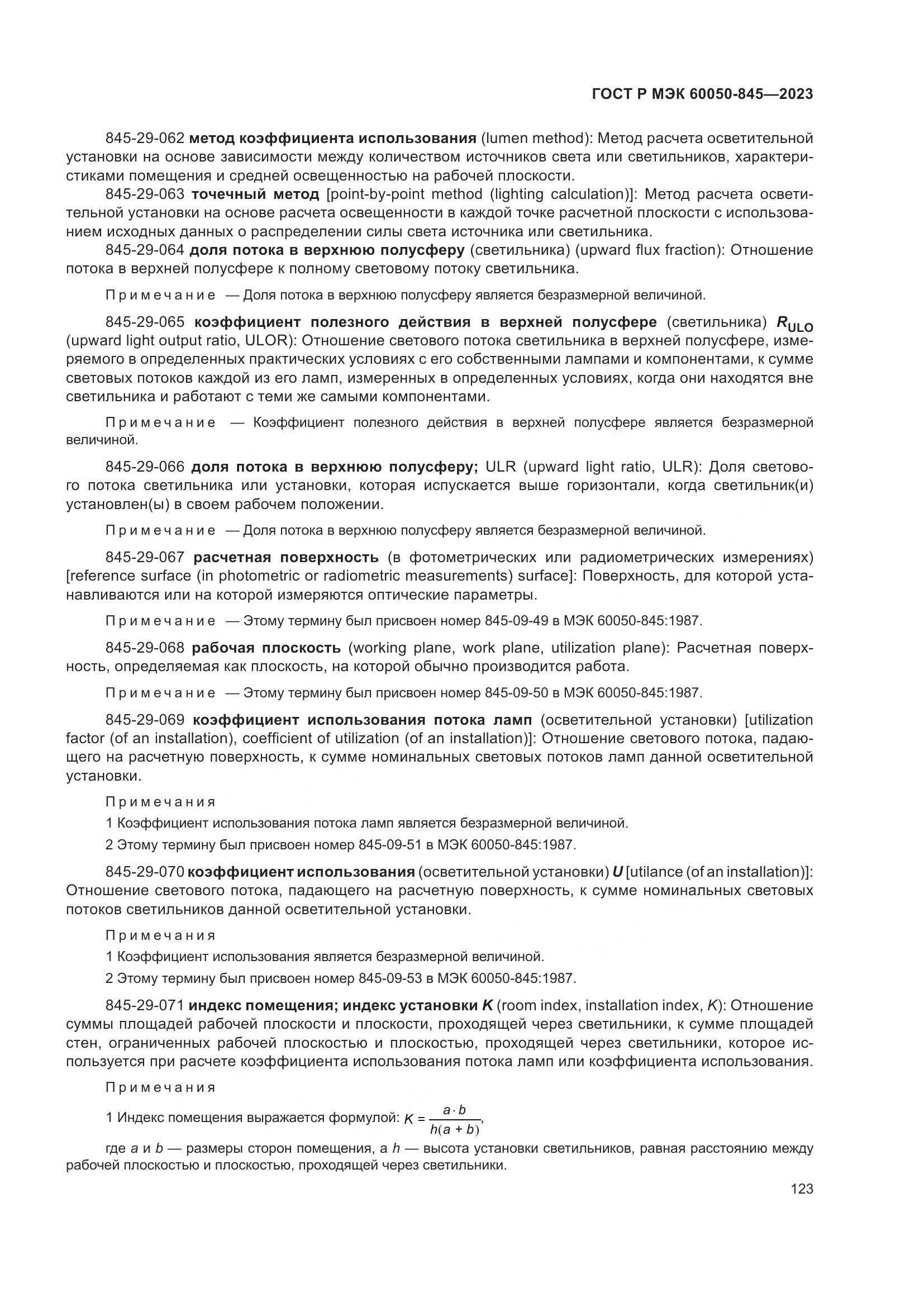 ГОСТ Р МЭК 60050-845—2023

845-29-062 метод коэффициента использования (lumen method): Метод расчета осветительной установки на основе зависимости между количеством источников света или светильников, характеристиками помещения и средней освещенностью на рабочей плоскости.

845-29-063 точечный метод [point-by-point method (lighting calculation)]: Метод расчета осветительной установки на основе расчета освещенности в каждой точке расчетной плоскости с использованием исходных данных о распределении силы света источника или светильника.

845-29-064 доля потока в верхнюю полусферу (светильника) (upward flux fraction): Отношение потока в верхней полусфере к полному световому потоку светильника.

Примечание — Доля потока в верхнюю полусферу является безразмерной величиной.

845-29-065 коэффициент полезного действия в верхней полусфере (светильника) $R_{ULO}$ (upward light output ratio, ULOR): Отношение светового потока светильника в верхней полусфере, измеряемого в определенных практических условиях с его собственными лампами и компонентами, к сумме световых потоков каждой из его ламп, измеренных в определенных условиях, когда они находятся вне светильника и работают с теми же самыми компонентами.

Примечание — Коэффициент полезного действия в верхней полусфере является безразмерной величиной.

845-29-066 доля потока в верхнюю полусферу; ULR (upward light ratio, ULR): Доля светового потока светильника или установки, которая испускается выше горизонтали, когда светильник(и) установлен(ы) в своем рабочем положении.

Примечание — Доля потока в верхнюю полусферу является безразмерной величиной.

845-29-067 расчетная поверхность (в фотометрических или радиометрических измерениях) [reference surface (in photometric or radiometric measurements) surface]: Поверхность, для которой устанавливаются или на которой измеряются оптические параметры.

Примечание — Этому термину был присвоен номер 845-09-49 в МЭК 60050-845:1987.

845-29-068 рабочая плоскость (working plane, work plane, utilization plane): Расчетная поверхность, определяемая как плоскость, на которой обычно производится работа.

Примечание — Этому термину был присвоен номер 845-09-50 в МЭК 60050-845:1987.

845-29-069 коэффициент использования потока ламп (осветительной установки) [utilization factor (of an installation), coefficient of utilization (of an installation)]: Отношение светового потока, падающего на расчетную поверхность, к сумме номинальных световых потоков ламп данной осветительной установки.

Примечания

1 Коэффициент использования потока ламп является безразмерной величиной.

2 Этому термину был присвоен номер 845-09-51 в МЭК 60050-845:1987.

845-29-070 коэффициент использования (осветительной установки) $U$ [utilance (of an installation)]: Отношение светового потока, падающего на расчетную поверхность, к сумме номинальных световых потоков светильников данной осветительной установки.

Примечания

1 Коэффициент использования является безразмерной величиной.

2 Этому термину был присвоен номер 845-09-53 в МЭК 60050-845:1987.

845-29-071 индекс помещения; индекс установки $K$ (room index, installation index, $K$): Отношение суммы площадей рабочей плоскости и плоскости, проходящей через светильники, к сумме площадей стен, ограниченных рабочей плоскостью и плоскостью, проходящей через светильники, которое используется при расчете коэффициента использования потока ламп или коэффициента использования.

Примечания

1 Индекс помещения выражается формулой: $K = \frac{a \cdot b}{h(a + b)}$,

где $a$ и $b$ — размеры сторон помещения, а $h$ — высота установки светильников, равная расстоянию между рабочей плоскостью и плоскостью, проходящей через светильники.

123